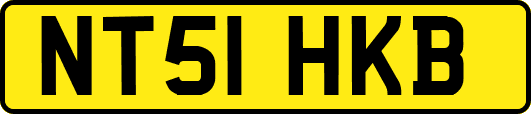 NT51 HKB